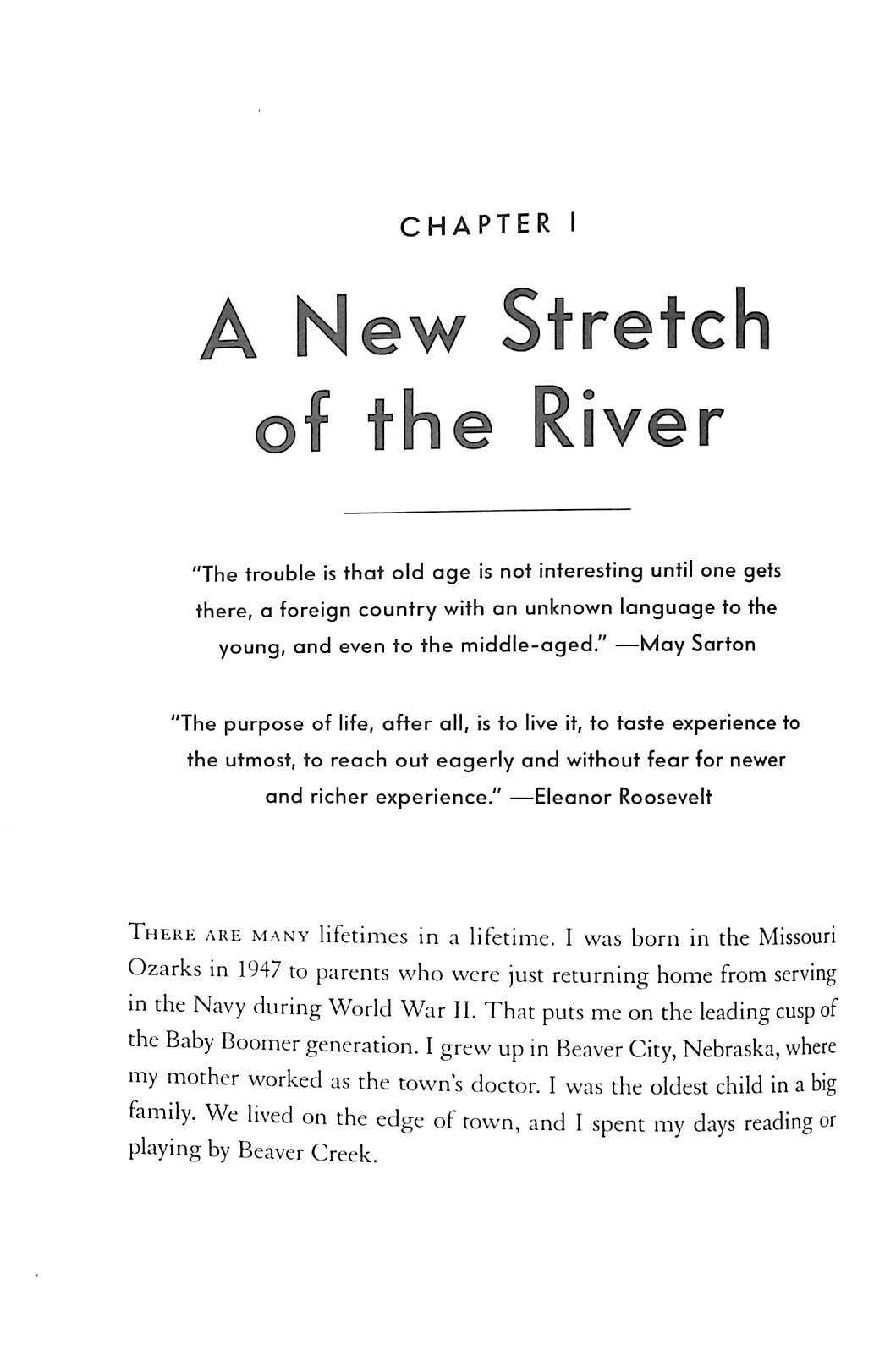 CHAPTER I

A New Stretch of the River

"The trouble is that old age is not interesting until one gets there, a foreign country with an unknown language to the young, and even to the middle-aged." —May Sarton

"The purpose of life, after all, is to live it, to taste experience to the utmost, to reach out eagerly and without fear for newer and richer experience." —Eleanor Roosevelt

THERE ARE MANY lifetimes in a lifetime. I was born in the Missouri Ozarks in 1947 to parents who were just returning home from serving in the Navy during World War II. That puts me on the leading cusp of the Baby Boomer generation. I grew up in Beaver City, Nebraska, where my mother worked as the town's doctor. I was the oldest child in a big family. We lived on the edge of town, and I spent my days reading or playing by Beaver Creek.